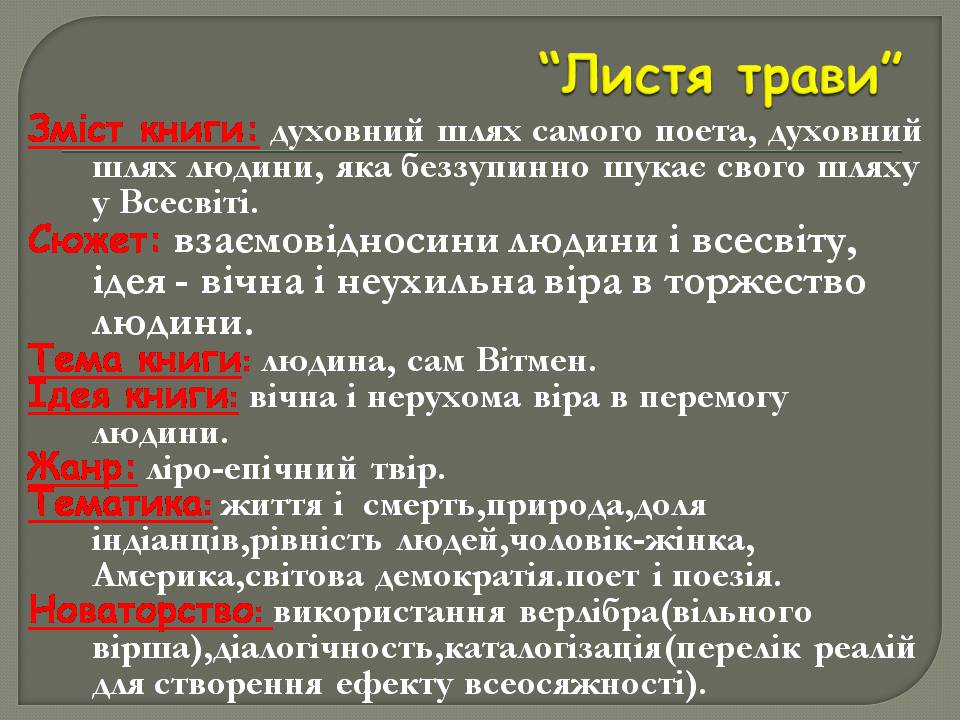 “Листя трави”

Зміст книги: духовний шлях самого поета, духовний шлях людини, яка беззупинно шукає свого шляху у Всесвіті.

Сюжет: взаємовідносини людини і всесвіту, ідея - вічна і неухильна віра в торжество людини.

Тема книги: людина, сам Вітмен.

Ідея книги: вічна і нерухома віра в перемогу людини.

Жанр: ліро-епічний твір.

Тематика: життя і смерть,природа,доля індіанців,рівність людей,чоловік-жінка, Америка,світова демократія.поет і поезія.

Новаторство: використання верлібра(вільного вірша),діалогічность,каталогізація(перелік реалій для створення ефекту всеосяжності).